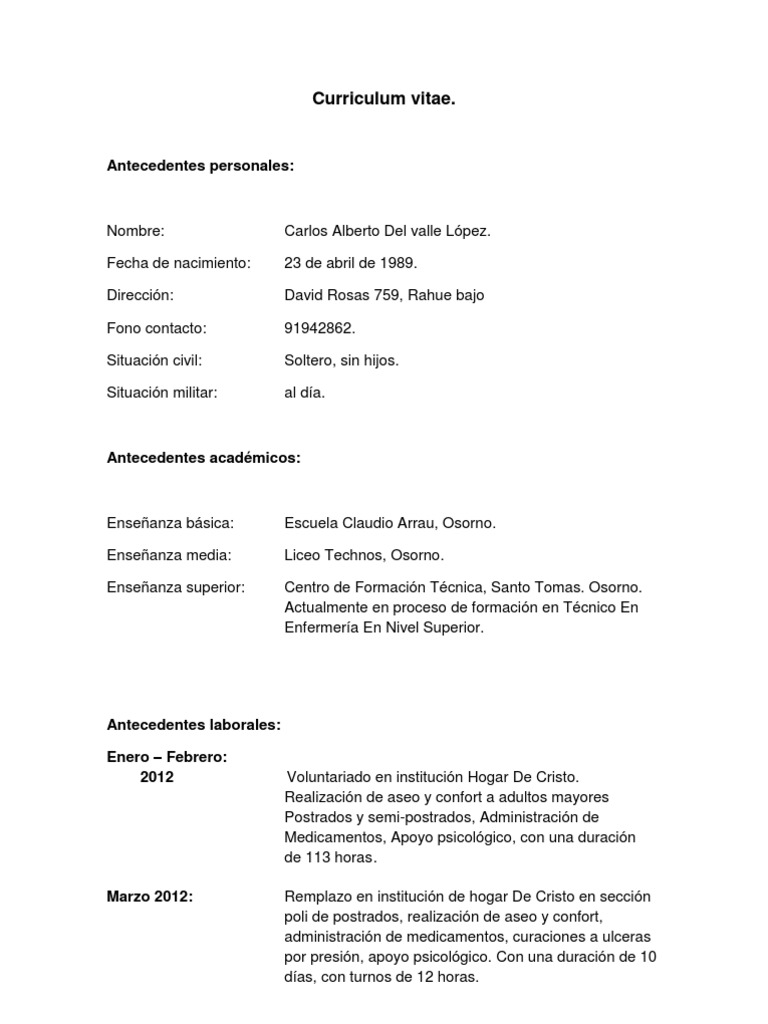 Curriculum vitae.

Antecedentes personales:

Nombre: Carlos Alberto Del valle López.

Fecha de nacimiento: 23 de abril de 1989.

Dirección: David Rosas 759, Rahue bajo

Fono contacto: 91942862.

Situación civil: Soltero, sin hijos.

Situación militar: al día.

Antecedentes académicos:

Enseñanza básica: Escuela Claudio Arrau, Osorno.

Enseñanza media: Liceo Technos, Osorno.

Enseñanza superior: Centro de Formación Técnica, Santo Tomas. Osorno. Actualmente en proceso de formación en Técnico En Enfermería En Nivel Superior.

Antecedentes laborales:

Enero – Febrero: 2012
Voluntariado en institución Hogar De Cristo. Realización de aseo y confort a adultos mayores Postrados y semi-postrados, Administración de Medicamentos, Apoyo psicológico, con una duración de 113 horas.

Marzo 2012:
Remplazo en institución de hogar De Cristo en sección poli de postrados, realización de aseo y confort, administración de medicamentos, curaciones a ulceras por presión, apoyo psicológico. Con una duración de 10 días, con turnos de 12 horas.